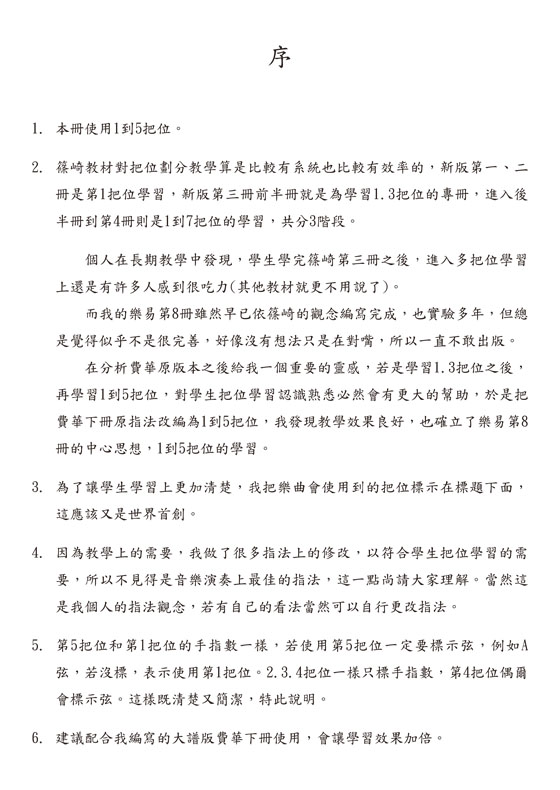 序

1. 本冊使用1到5把位。

2. 篠崎教材對把位劃分教學算是比較有系統也比較有效率的，新版第一、二冊是第1把位學習，新版第三冊前半冊就是為學習1.3把位的專冊，進入後半冊到第4冊則是1到7把位的學習，共分3階段。

個人在長期教學中發現，學生學完篠崎第三冊之後，進入多把位學習上還是有許多人感到很吃力(其他教材就更不用說了)。

而我的樂易第8冊雖然早已依篠崎的觀念編寫完成，也實驗多年，但總是覺得似乎不是很完善，好像沒有想法只是在對嘴，所以一直不敢出版。

在分析費華原版本之後給我一個重要的靈感，若是學習1.3把位之後，再學習1到5把位，對學生把位學習認識熟悉必然會有更大的幫助，於是把費華下冊原指法改編為1到5把位，我發現教學效果良好，也確立了樂易第8冊的中心思想，1到5把位的學習。

3. 為了讓學生學習上更加清楚，我把樂曲會使用到的把位標示在標題下面，這應該又是世界首創。

4. 因為教學上的需要，我做了很多指法上的修改，以符合學生把位學習的需要，所以不見得是音樂演奏上最佳的指法，這一點尚請大家理解。當然這是我個人的指法觀念，若有自己的看法當然可以自行更改指法。

5. 第5把位和第1把位的手指數一樣，若使用第5把位一定要標示弦，例如A弦，若沒標，表示使用第1把位。2.3.4把位一樣只標手指數，第4把位偶爾會標示弦。這樣既清楚又簡潔，特此說明。

6. 建議配合我編寫的大譜版費華下冊使用，會讓學習效果加倍。